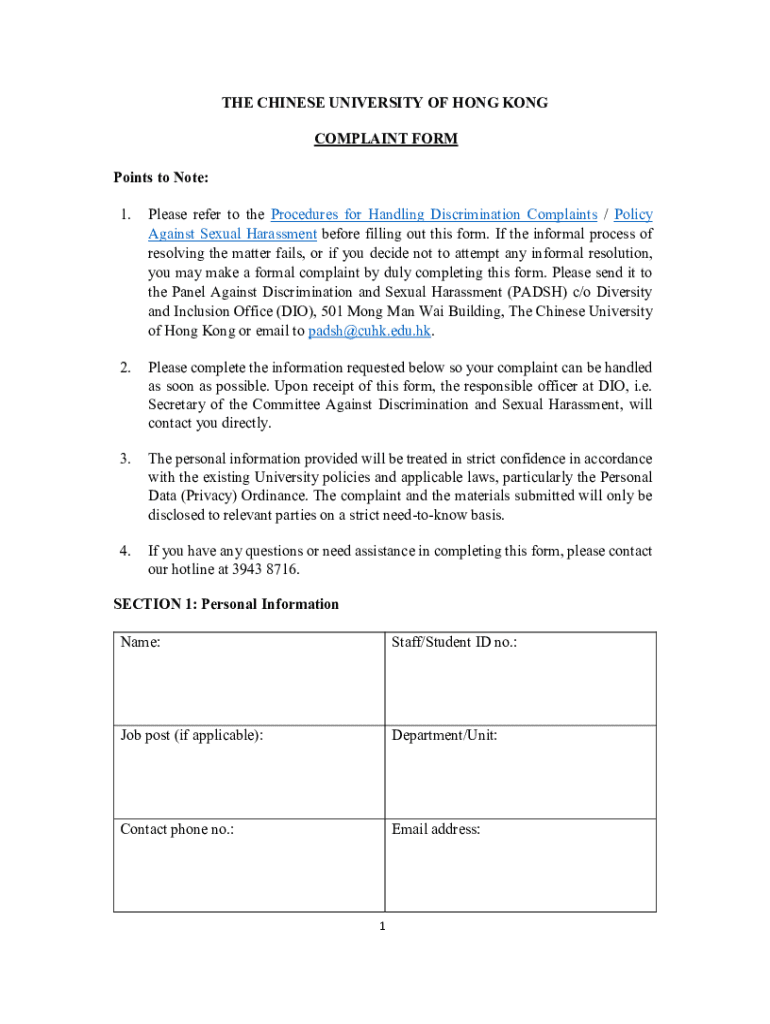 THE CHINESE UNIVERSITY OF HONG KONG

COMPLAINT FORM

Points to Note:

1. Please refer to the Procedures for Handling Discrimination Complaints / Policy Against Sexual Harassment before filling out this form. If the informal process of resolving the matter fails, or if you decide not to attempt any informal resolution, you may make a formal complaint by duly completing this form. Please send it to the Panel Against Discrimination and Sexual Harassment (PADSH) c/o Diversity and Inclusion Office (DIO), 501 Mong Man Wai Building, The Chinese University of Hong Kong or email to padsh@cuhk.edu.hk.

2. Please complete the information requested below so your complaint can be handled as soon as possible. Upon receipt of this form, the responsible officer at DIO, i.e. Secretary of the Committee Against Discrimination and Sexual Harassment, will contact you directly.

3. The personal information provided will be treated in strict confidence in accordance with the existing University policies and applicable laws, particularly the Personal Data (Privacy) Ordinance. The complaint and the materials submitted will only be disclosed to relevant parties on a strict need-to-know basis.

4. If you have any questions or need assistance in completing this form, please contact our hotline at 3943 8716.

SECTION 1: Personal Information

| Name: | Staff/Student ID no.: |
|---|---|
| Job post (if applicable): | Department/Unit: |
| Contact phone no.: | Email address: |

1